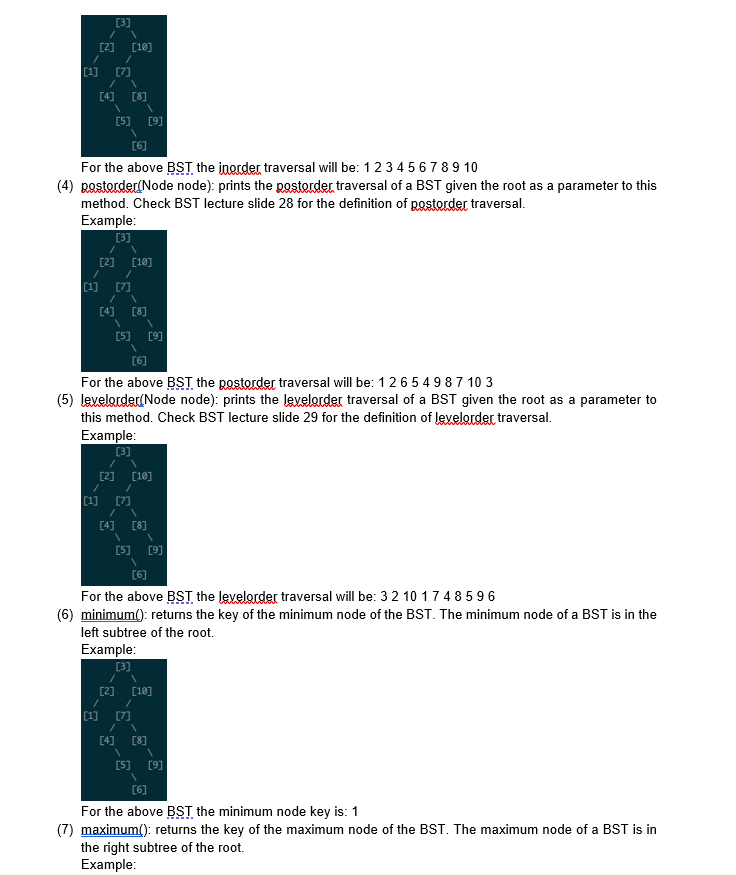 [3]
/ \
[2] [10]
/ /
[1] [7]
/ \
[4] [8]
\ \
[5] [9]
\
[6]

For the above BST the inorder traversal will be: 1 2 3 4 5 6 7 8 9 10

(4) postorder(Node node): prints the postorder traversal of a BST given the root as a parameter to this method. Check BST lecture slide 28 for the definition of postorder traversal.
Example:

[3]
/ \
[2] [10]
/ /
[1] [7]
/ \
[4] [8]
\ \
[5] [9]
\
[6]

For the above BST the postorder traversal will be: 1 2 6 5 4 9 8 7 10 3

(5) levelorder(Node node): prints the levelorder traversal of a BST given the root as a parameter to this method. Check BST lecture slide 29 for the definition of levelorder traversal.
Example:

[3]
/ \
[2] [10]
/ /
[1] [7]
/ \
[4] [8]
\ \
[5] [9]
\
[6]

For the above BST the levelorder traversal will be: 3 2 10 1 7 4 8 5 9 6

(6) minimum(): returns the key of the minimum node of the BST. The minimum node of a BST is in the left subtree of the root.
Example:

[3]
/ \
[2] [10]
/ /
[1] [7]
/ \
[4] [8]
\ \
[5] [9]
\
[6]

For the above BST the minimum node key is: 1

(7) maximum(): returns the key of the maximum node of the BST. The maximum node of a BST is in the right subtree of the root.
Example: